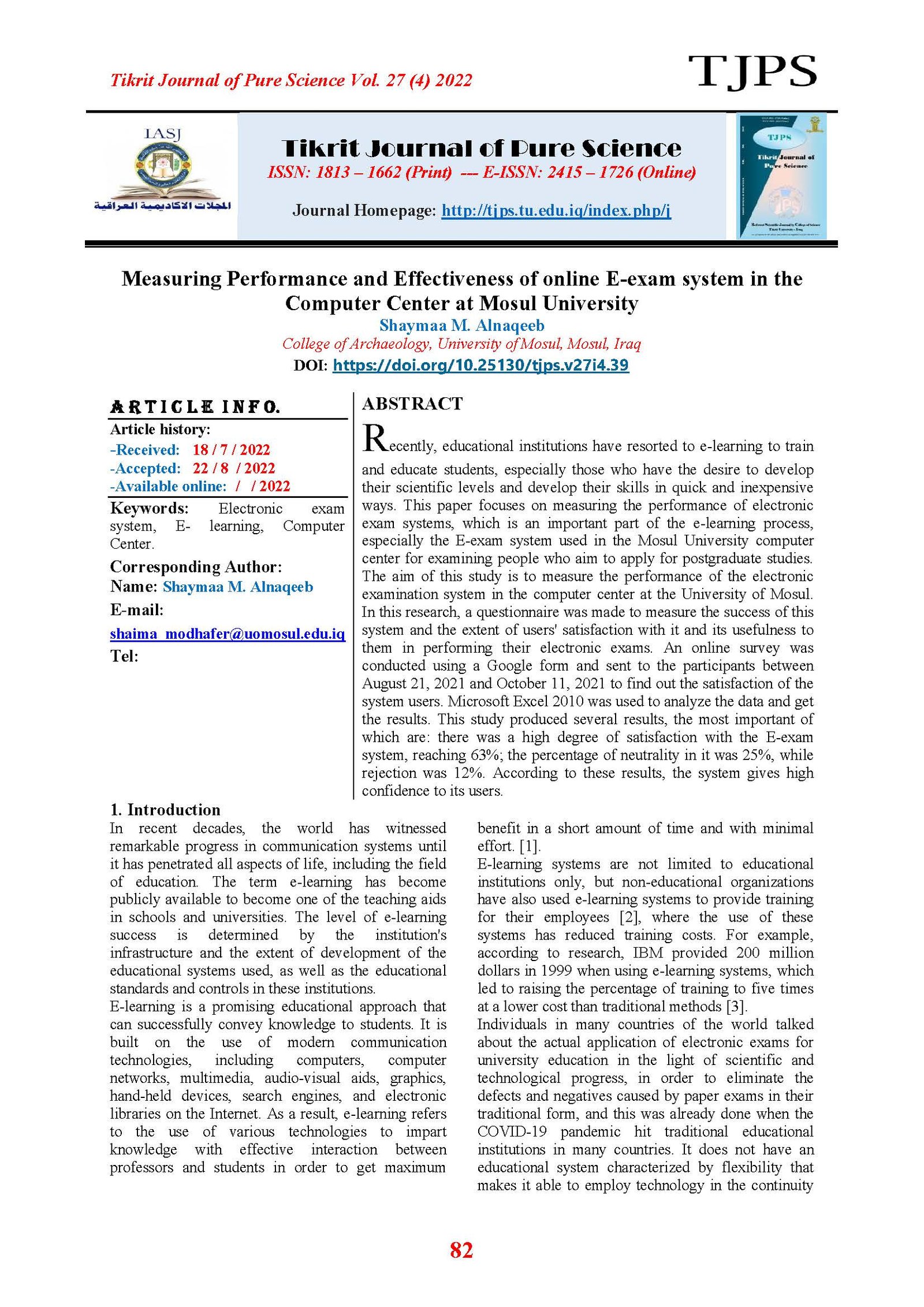 Tikrit Journal of Pure Science Vol. 27 (4) 2022

TJPS

IASJ

المجلات الاكاديمية العراقية

Tikrit Journal of Pure Science

ISSN: 1813 – 1662 (Print) --- E-ISSN: 2415 – 1726 (Online)

Journal Homepage: http://tjps.tu.edu.iq/index.php/j

TJPS

Tikrit Journal of Pure Science

Measuring Performance and Effectiveness of online E-exam system in the Computer Center at Mosul University

Shaymaa M. Alnaqeeb

College of Archaeology, University of Mosul, Mosul, Iraq

DOI: https://doi.org/10.25130/tjps.v27i4.39

ARTICLE INFO.

Article history:

-Received: 18 / 7 / 2022

-Accepted: 22 / 8 / 2022

-Available online: / / 2022

Keywords: Electronic exam system, E- learning, Computer Center.

Corresponding Author:

Name: Shaymaa M. Alnaqeeb

E-mail:

shaima_modhafer@uomosul.edu.iq

Tel:

ABSTRACT

Recently, educational institutions have resorted to e-learning to train and educate students, especially those who have the desire to develop their scientific levels and develop their skills in quick and inexpensive ways. This paper focuses on measuring the performance of electronic exam systems, which is an important part of the e-learning process, especially the E-exam system used in the Mosul University computer center for examining people who aim to apply for postgraduate studies. The aim of this study is to measure the performance of the electronic examination system in the computer center at the University of Mosul. In this research, a questionnaire was made to measure the success of this system and the extent of users' satisfaction with it and its usefulness to them in performing their electronic exams. An online survey was conducted using a Google form and sent to the participants between August 21, 2021 and October 11, 2021 to find out the satisfaction of the system users. Microsoft Excel 2010 was used to analyze the data and get the results. This study produced several results, the most important of which are: there was a high degree of satisfaction with the E-exam system, reaching 63%; the percentage of neutrality in it was 25%, while rejection was 12%. According to these results, the system gives high confidence to its users.

1. Introduction

In recent decades, the world has witnessed remarkable progress in communication systems until it has penetrated all aspects of life, including the field of education. The term e-learning has become publicly available to become one of the teaching aids in schools and universities. The level of e-learning success is determined by the institution's infrastructure and the extent of development of the educational systems used, as well as the educational standards and controls in these institutions.

E-learning is a promising educational approach that can successfully convey knowledge to students. It is built on the use of modern communication technologies, including computers, computer networks, multimedia, audio-visual aids, graphics, hand-held devices, search engines, and electronic libraries on the Internet. As a result, e-learning refers to the use of various technologies to impart knowledge with effective interaction between professors and students in order to get maximum benefit in a short amount of time and with minimal effort. [1].

E-learning systems are not limited to educational institutions only, but non-educational organizations have also used e-learning systems to provide training for their employees [2], where the use of these systems has reduced training costs. For example, according to research, IBM provided 200 million dollars in 1999 when using e-learning systems, which led to raising the percentage of training to five times at a lower cost than traditional methods [3].

Individuals in many countries of the world talked about the actual application of electronic exams for university education in the light of scientific and technological progress, in order to eliminate the defects and negatives caused by paper exams in their traditional form, and this was already done when the COVID-19 pandemic hit traditional educational institutions in many countries. It does not have an educational system characterized by flexibility that makes it able to employ technology in the continuity

82